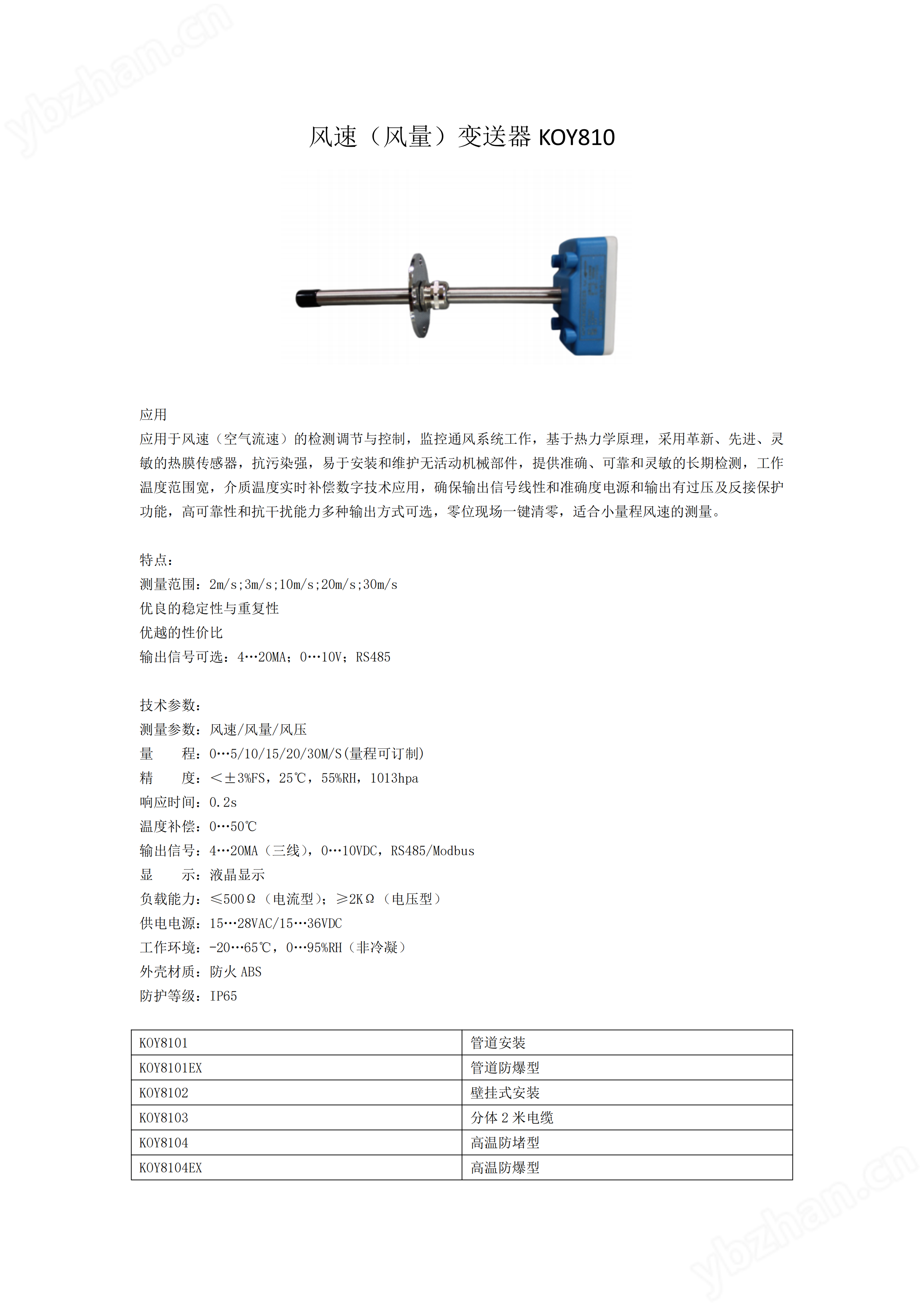 ybzhan.cn

风速（风量）变送器 KOY810

应用
应用于风速（空气流速）的检测调节与控制，监控通风系统工作，基于热力学原理，采用革新、先进、灵敏的热膜传感器，抗污染强，易于安装和维护无活动机械部件，提供准确、可靠和灵敏的长期检测，工作温度范围宽，介质温度实时补偿数字技术应用，确保输出信号线性和准确度电源和输出有过压及反接保护功能，高可靠性和抗干扰能力多种输出方式可选，零位现场一键清零，适合小量程风速的测量。

特点：
测量范围：2m/s;3m/s;10m/s;20m/s;30m/s
优良的稳定性与重复性
优越的性价比
输出信号可选：4…20MA；0…10V；RS485

技术参数：
测量参数：风速/风量/风压
量　　程：0…5/10/15/20/30M/S(量程可订制)
精　　度：＜±3%FS，25℃，55%RH，1013hpa
响应时间：0.2s
温度补偿：0…50℃
输出信号：4…20MA（三线），0…10VDC，RS485/Modbus
显　　示：液晶显示
负载能力：≤500Ω（电流型）；≥2KΩ（电压型）
供电电源：15…28VAC/15…36VDC
工作环境：-20…65℃，0…95%RH（非冷凝）
外壳材质：防火 ABS
防护等级：IP65

| KOY8101 | 管道安装 |
|---|---|
| KOY8101EX | 管道防爆型 |
| KOY8102 | 壁挂式安装 |
| KOY8103 | 分体 2 米电缆 |
| KOY8104 | 高温防堵型 |
| KOY8104EX | 高温防爆型 |

ybzhan.cn